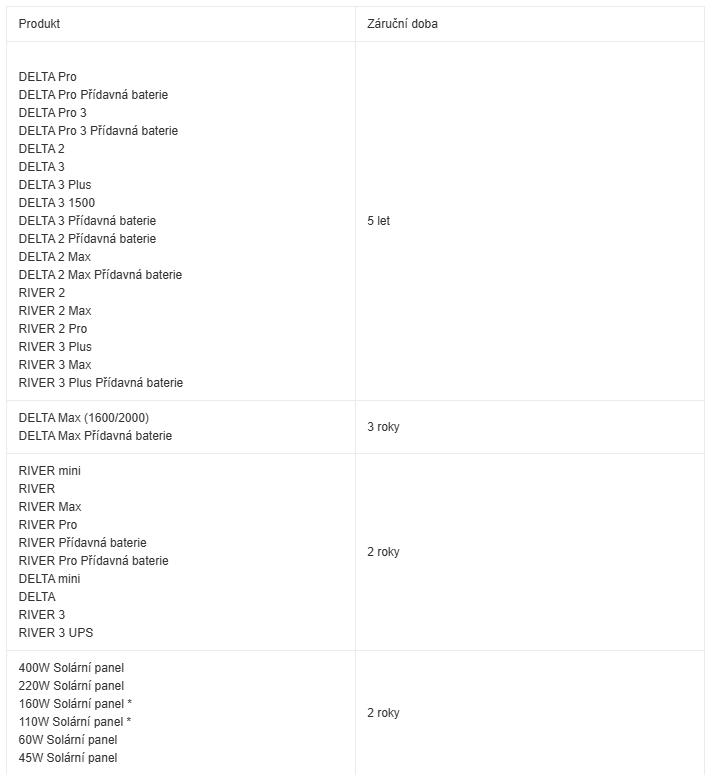 | Produkt | Záruční doba |
|---|---|
| DELTA Pro<br>DELTA Pro Přídavná baterie<br>DELTA Pro 3<br>DELTA Pro 3 Přídavná baterie<br>DELTA 2<br>DELTA 3<br>DELTA 3 Plus<br>DELTA 3 1500<br>DELTA 3 Přídavná baterie<br>DELTA 2 Přídavná baterie<br>DELTA 2 Max<br>DELTA 2 Max Přídavná baterie<br>RIVER 2<br>RIVER 2 Max<br>RIVER 2 Pro<br>RIVER 3 Plus<br>RIVER 3 Max<br>RIVER 3 Plus Přídavná baterie | 5 let |
| DELTA Max (1600/2000)<br>DELTA Max Přídavná baterie | 3 roky |
| RIVER mini<br>RIVER<br>RIVER Max<br>RIVER Pro<br>RIVER Přídavná baterie<br>RIVER Pro Přídavná baterie<br>DELTA mini<br>DELTA<br>RIVER 3<br>RIVER 3 UPS | 2 roky |
| 400W Solární panel<br>220W Solární panel<br>160W Solární panel *<br>110W Solární panel *<br>60W Solární panel<br>45W Solární panel | 2 roky |